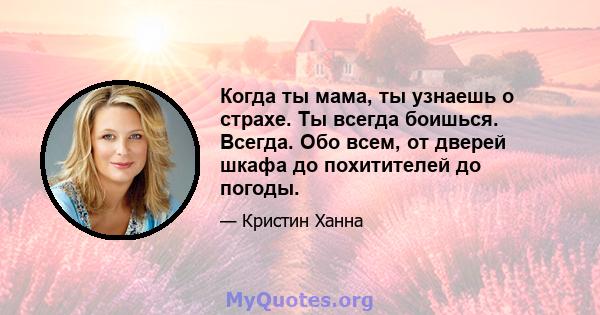 Когда ты мама, ты узнаешь о страхе. Ты всегда боишься. Всегда. Обо всем, от дверей шкафа до похитителей до погоды.

— Кристин Ханна

MyQuotes.org